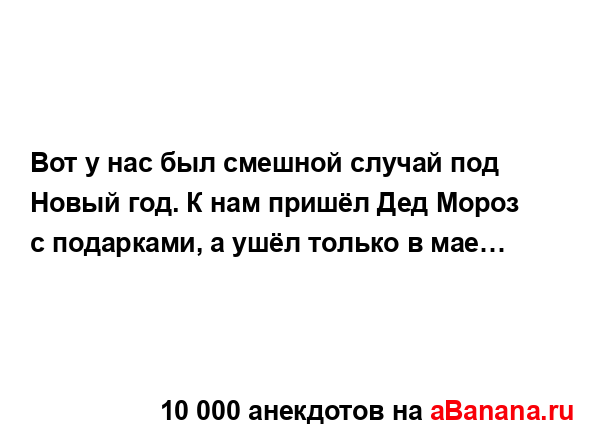 Вот у нас был смешной случай под Новый год. К нам пришёл Дед Мороз с подарками, а ушёл только в мае…

10 000 анекдотов на aBanana.ru